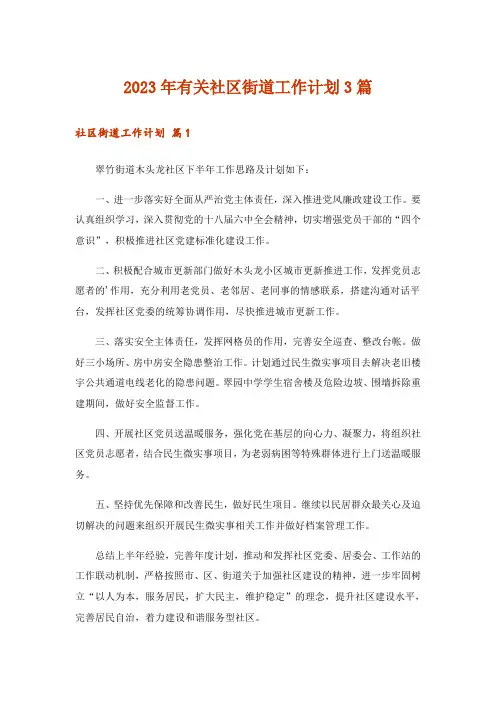 2023年有关社区街道工作计划3篇

社区街道工作计划 篇1

翠竹街道木头龙社区下半年工作思路及计划如下：

一、进一步落实好全面从严治党主体责任，深入推进党风廉政建设工作。要认真组织学习，深入贯彻党的十八届六中全会精神，切实增强党员干部的“四个意识”，积极推进社区党建标准化建设工作。

二、积极配合城市更新部门做好木头龙小区城市更新推进工作，发挥党员志愿者的’作用，充分利用老党员、老邻居、老同事的情感联系，搭建沟通对话平台，发挥社区党委的统筹协调作用，尽快推进城市更新工作。

三、落实安全主体责任，发挥网格员的作用，完善安全巡查、整改台帐。做好三小场所、房中房安全隐患整治工作。计划通过民生微实事项目去解决老旧楼宇公共通道电线老化的隐患问题。翠园中学学生宿舍楼及危险边坡、围墙拆除重建期间，做好安全监督工作。

四、开展社区党员送温暖服务，强化党在基层的向心力、凝聚力，将组织社区党员志愿者，结合民生微实事项目，为老弱病困等特殊群体进行上门送温暖服务。

五、坚持优先保障和改善民生，做好民生项目。继续以民居群众最关心及迫切解决的问题来组织开展民生微实事相关工作并做好档案管理工作。

总结上半年经验，完善年度计划，推动和发挥社区党委、居委会、工作站的工作联动机制，严格按照市、区、街道关于加强社区建设的精神，进一步牢固树立“以人为本，服务居民，扩大民主，维护稳定”的理念，提升社区建设水平，完善居民自治，着力建设和谐服务型社区。